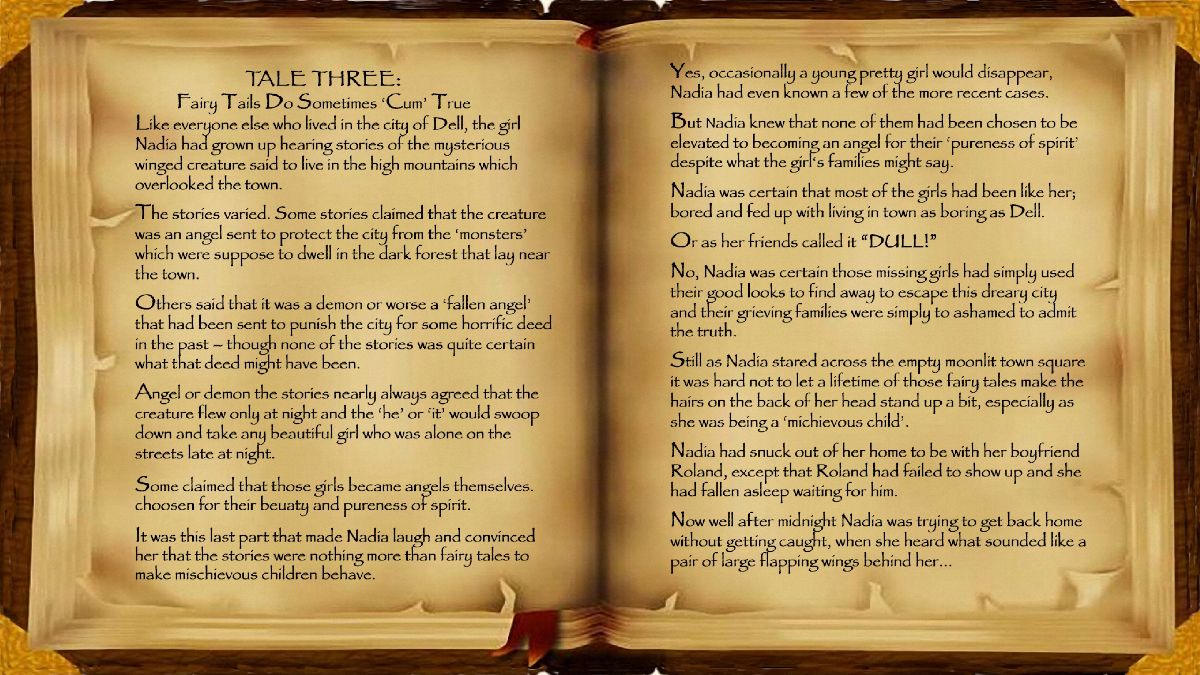 TALE THREE:
Fairy Tails Do Sometimes 'Cum' True

Like everyone else who lived in the city of Dell, the girl Nadia had grown up hearing stories of the mysterious winged creature said to live in the high mountains which overlooked the town.

The stories varied. Some stories claimed that the creature was an angel sent to protect the city from the 'monsters' which were suppose to dwell in the dark forest that lay near the town.

Others said that it was a demon or worse a 'fallen angel' that had been sent to punish the city for some horrific deed in the past – though none of the stories was quite certain what that deed might have been.

Angel or demon the stories nearly always agreed that the creature flew only at night and the 'he' or 'it' would swoop down and take any beautiful girl who was alone on the streets late at night.

Some claimed that those girls became angels themselves. choosen for their beuaty and pureness of spirit.

It was this last part that made Nadia laugh and convinced her that the stories were nothing more than fairy tales to make mischievous children behave.

Yes, occasionally a young pretty girl would disappear, Nadia had even known a few of the more recent cases.

But Nadia knew that none of them had been chosen to be elevated to becoming an angel for their 'pureness of spirit' despite what the girl's families might say.

Nadia was certain that most of the girls had been like her; bored and fed up with living in town as boring as Dell.

Or as her friends called it "DULL!"

No, Nadia was certain those missing girls had simply used their good looks to find away to escape this dreary city and their grieving families were simply to ashamed to admit the truth.

Still as Nadia stared across the empty moonlit town square it was hard not to let a lifetime of those fairy tales make the hairs on the back of her head stand up a bit, especially as she was being a 'michievous child'.

Nadia had snuck out of her home to be with her boyfriend Roland, except that Roland had failed to show up and she had fallen asleep waiting for him.

Now well after midnight Nadia was trying to get back home without getting caught, when she heard what sounded like a pair of large flapping wings behind her...